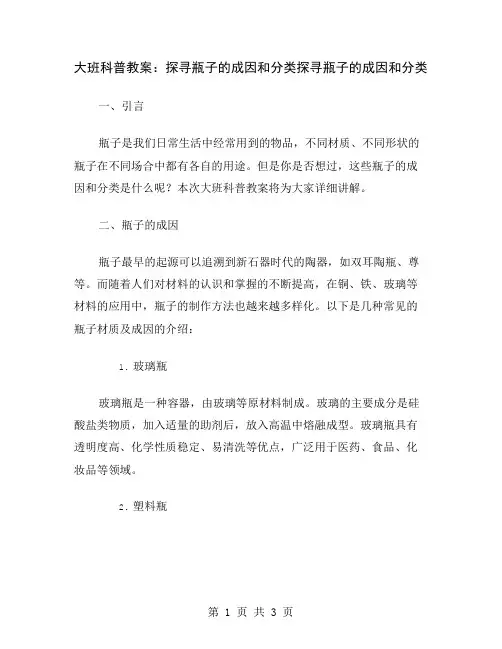 大班科普教案：探寻瓶子的成因和分类探寻瓶子的成因和分类

一、引言

瓶子是我们日常生活中经常用到的物品，不同材质、不同形状的瓶子在不同场合中都有各自的用途。但是你是否想过，这些瓶子的成因和分类是什么呢？本次大班科普教案将为大家详细讲解。

二、瓶子的成因

瓶子最早的起源可以追溯到新石器时代的陶器，如双耳陶瓶、尊等。而随着人们对材料的认识和掌握的不断提高，在铜、铁、玻璃等材料的应用中，瓶子的制作方法也越来越多样化。以下是几种常见的瓶子材质及成因的介绍：

1. 玻璃瓶

玻璃瓶是一种容器，由玻璃等原材料制成。玻璃的主要成分是硅酸盐类物质，加入适量的助剂后，放入高温中熔融成型。玻璃瓶具有透明度高、化学性质稳定、易清洗等优点，广泛用于医药、食品、化妆品等领域。

2. 塑料瓶

第 1 页 共 3 页